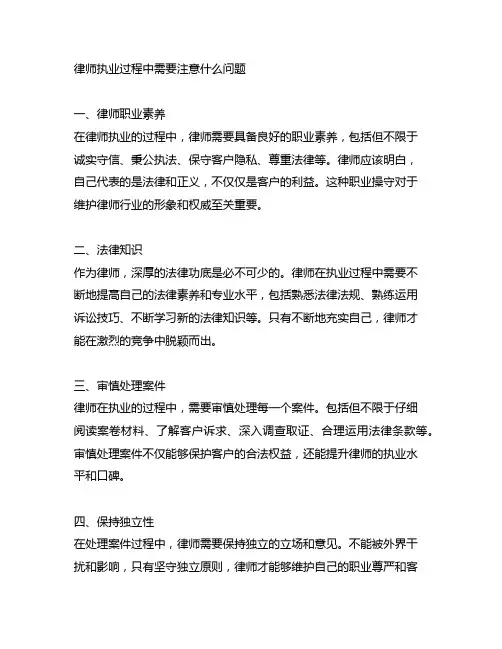 律师执业过程中需要注意什么问题

一、律师职业素养
在律师执业的过程中，律师需要具备良好的职业素养，包括但不限于诚实守信、秉公执法、保守客户隐私、尊重法律等。律师应该明白，自己代表的是法律和正义，不仅仅是客户的利益。这种职业操守对于维护律师行业的形象和权威至关重要。

二、法律知识
作为律师，深厚的法律功底是必不可少的。律师在执业过程中需要不断地提高自己的法律素养和专业水平，包括熟悉法律法规、熟练运用诉讼技巧、不断学习新的法律知识等。只有不断地充实自己，律师才能在激烈的竞争中脱颖而出。

三、审慎处理案件
律师在执业的过程中，需要审慎处理每一个案件。包括但不限于仔细阅读案卷材料、了解客户诉求、深入调查取证、合理运用法律条款等。审慎处理案件不仅能够保护客户的合法权益，还能提升律师的执业水平和口碑。

四、保持独立性
在处理案件过程中，律师需要保持独立的立场和意见。不能被外界干扰和影响，只有坚守独立原则，律师才能够维护自己的职业尊严和客